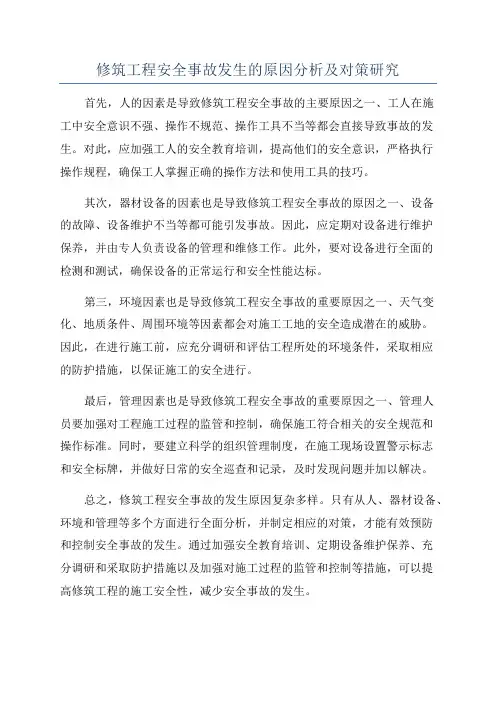 修筑工程安全事故发生的原因分析及对策研究

首先，人的因素是导致修筑工程安全事故的主要原因之一、工人在施工中安全意识不强、操作不规范、操作工具不当等都会直接导致事故的发生。对此，应加强工人的安全教育培训，提高他们的安全意识，严格执行操作规程，确保工人掌握正确的操作方法和使用工具的技巧。

其次，器材设备的因素也是导致修筑工程安全事故的原因之一、设备的故障、设备维护不当等都可能引发事故。因此，应定期对设备进行维护保养，并由专人负责设备的管理和维修工作。此外，要对设备进行全面的检测和测试，确保设备的正常运行和安全性能达标。

第三，环境因素也是导致修筑工程安全事故的重要原因之一、天气变化、地质条件、周围环境等因素都会对施工工地的安全造成潜在的威胁。因此，在进行施工前，应充分调研和评估工程所处的环境条件，采取相应的防护措施，以保证施工的安全进行。

最后，管理因素也是导致修筑工程安全事故的重要原因之一、管理人员要加强对工程施工过程的监管和控制，确保施工符合相关的安全规范和操作标准。同时，要建立科学的组织管理制度，在施工现场设置警示标志和安全标牌，并做好日常的安全巡查和记录，及时发现问题并加以解决。

总之，修筑工程安全事故的发生原因复杂多样。只有从人、器材设备、环境和管理等多个方面进行全面分析，并制定相应的对策，才能有效预防和控制安全事故的发生。通过加强安全教育培训、定期设备维护保养、充分调研和采取防护措施以及加强对施工过程的监管和控制等措施，可以提高修筑工程的施工安全性，减少安全事故的发生。